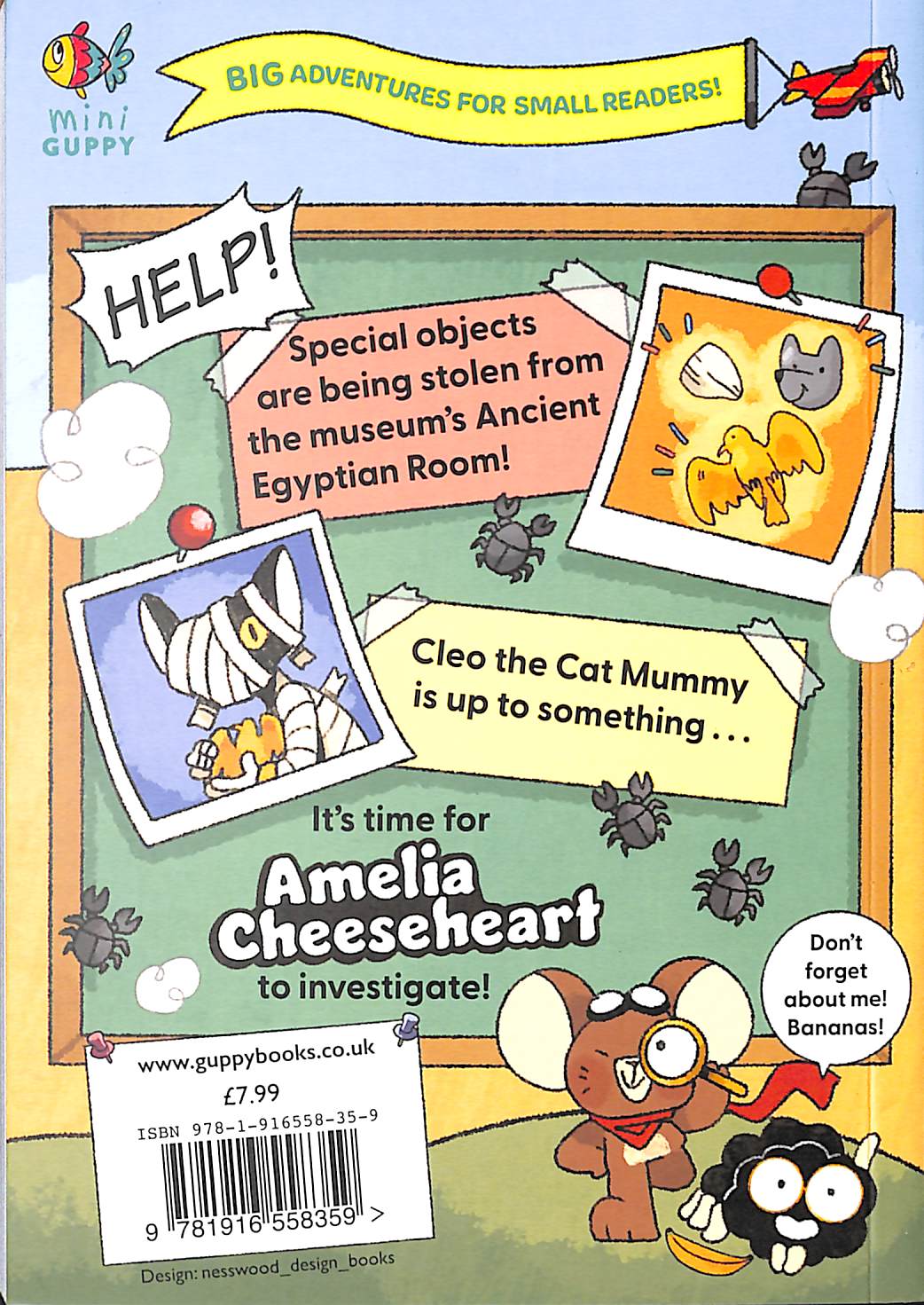 mini GUPPY

BIG ADVENTURES FOR SMALL READERS!

HELP!

Special objects are being stolen from the museum's Ancient Egyptian Room!

Cleo the Cat Mummy is up to something . . .

It's time for

Amelia Cheeseheart

to investigate!

Don't forget about me! Bananas!

www.guppybooks.co.uk
£7.99
ISBN 978-1-916558-35-9

9 781916 558359 >

Design: nesswood_design_books